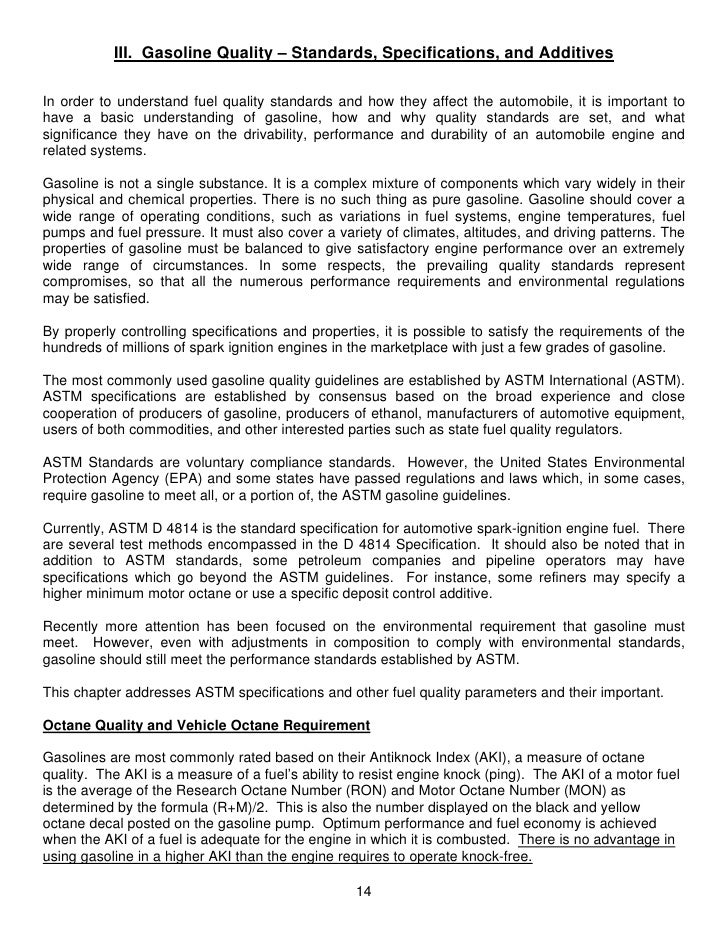 III. Gasoline Quality – Standards, Specifications, and Additives

In order to understand fuel quality standards and how they affect the automobile, it is important to have a basic understanding of gasoline, how and why quality standards are set, and what significance they have on the drivability, performance and durability of an automobile engine and related systems.

Gasoline is not a single substance. It is a complex mixture of components which vary widely in their physical and chemical properties. There is no such thing as pure gasoline. Gasoline should cover a wide range of operating conditions, such as variations in fuel systems, engine temperatures, fuel pumps and fuel pressure. It must also cover a variety of climates, altitudes, and driving patterns. The properties of gasoline must be balanced to give satisfactory engine performance over an extremely wide range of circumstances. In some respects, the prevailing quality standards represent compromises, so that all the numerous performance requirements and environmental regulations may be satisfied.

By properly controlling specifications and properties, it is possible to satisfy the requirements of the hundreds of millions of spark ignition engines in the marketplace with just a few grades of gasoline.

The most commonly used gasoline quality guidelines are established by ASTM International (ASTM). ASTM specifications are established by consensus based on the broad experience and close cooperation of producers of gasoline, producers of ethanol, manufacturers of automotive equipment, users of both commodities, and other interested parties such as state fuel quality regulators.

ASTM Standards are voluntary compliance standards. However, the United States Environmental Protection Agency (EPA) and some states have passed regulations and laws which, in some cases, require gasoline to meet all, or a portion of, the ASTM gasoline guidelines.

Currently, ASTM D 4814 is the standard specification for automotive spark-ignition engine fuel. There are several test methods encompassed in the D 4814 Specification. It should also be noted that in addition to ASTM standards, some petroleum companies and pipeline operators may have specifications which go beyond the ASTM guidelines. For instance, some refiners may specify a higher minimum motor octane or use a specific deposit control additive.

Recently more attention has been focused on the environmental requirement that gasoline must meet. However, even with adjustments in composition to comply with environmental standards, gasoline should still meet the performance standards established by ASTM.

This chapter addresses ASTM specifications and other fuel quality parameters and their important.

Octane Quality and Vehicle Octane Requirement

Gasolines are most commonly rated based on their Antiknock Index (AKI), a measure of octane quality. The AKI is a measure of a fuel's ability to resist engine knock (ping). The AKI of a motor fuel is the average of the Research Octane Number (RON) and Motor Octane Number (MON) as determined by the formula (R+M)/2. This is also the number displayed on the black and yellow octane decal posted on the gasoline pump. Optimum performance and fuel economy is achieved when the AKI of a fuel is adequate for the engine in which it is combusted. There is no advantage in using gasoline in a higher AKI than the engine requires to operate knock-free.

14